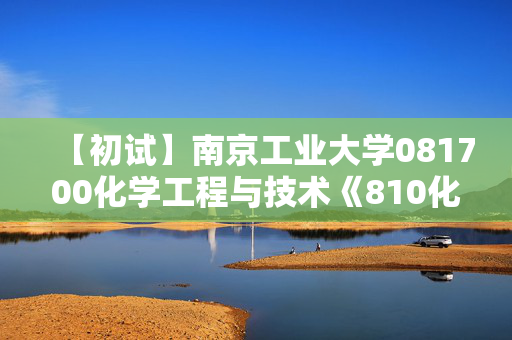 【初试】南京工业大学081700化学工程与技术《810化